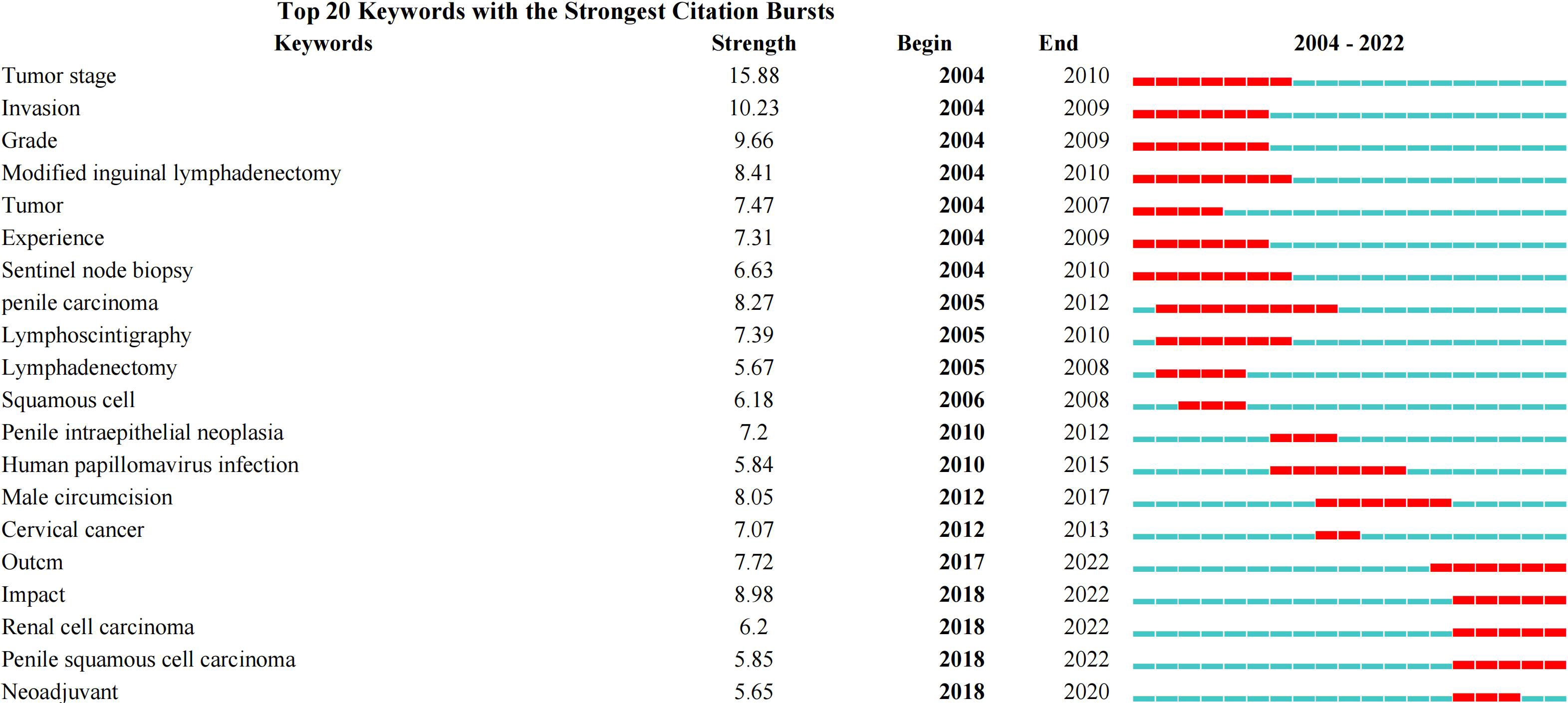 Top 20 Keywords with the Strongest Citation Bursts

| Keywords | Strength | Begin | End | 2004 - 2022 |
|---|---|---|---|---|
| Tumor stage | 15.88 | 2004 | 2010 | |
| Invasion | 10.23 | 2004 | 2009 | |
| Grade | 9.66 | 2004 | 2009 | |
| Modified inguinal lymphadenectomy | 8.41 | 2004 | 2010 | |
| Tumor | 7.47 | 2004 | 2007 | |
| Experience | 7.31 | 2004 | 2009 | |
| Sentinel node biopsy | 6.63 | 2004 | 2010 | |
| penile carcinoma | 8.27 | 2005 | 2012 | |
| Lymphoscintigraphy | 7.39 | 2005 | 2010 | |
| Lymphadenectomy | 5.67 | 2005 | 2008 | |
| Squamous cell | 6.18 | 2006 | 2008 | |
| Penile intraepithelial neoplasia | 7.2 | 2010 | 2012 | |
| Human papillomavirus infection | 5.84 | 2010 | 2015 | |
| Male circumcision | 8.05 | 2012 | 2017 | |
| Cervical cancer | 7.07 | 2012 | 2013 | |
| Outcm | 7.72 | 2017 | 2022 | |
| Impact | 8.98 | 2018 | 2022 | |
| Renal cell carcinoma | 6.2 | 2018 | 2022 | |
| Penile squamous cell carcinoma | 5.85 | 2018 | 2022 | |
| Neoadjuvant | 5.65 | 2018 | 2020 | |